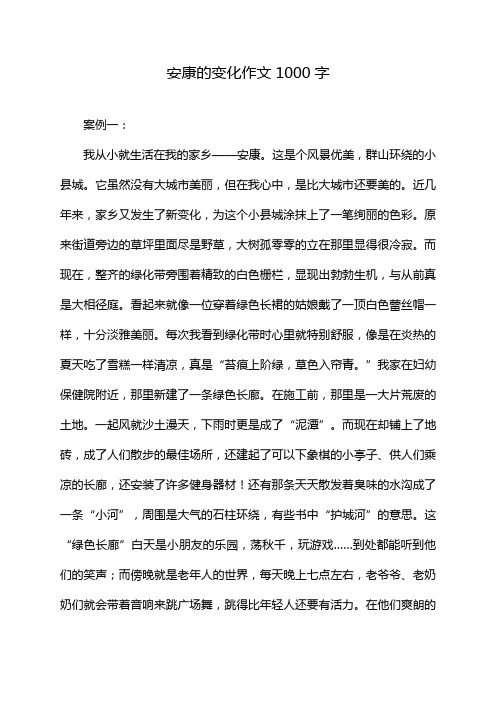 安康的变化作文 1000 字

案例一：

我从小就生活在我的家乡——安康。这是个风景优美，群山环绕的小县城。它虽然没有大城市美丽，但在我心中，是比大城市还要美的。近几年来，家乡又发生了新变化，为这个小县城涂抹上了一笔绚丽的色彩。原来街道旁边的草坪里面尽是野草，大树孤零零的立在那里显得很冷寂。而现在，整齐的绿化带旁围着精致的白色栅栏，显现出勃勃生机，与从前真是大相径庭。看起来就像一位穿着绿色长裙的姑娘戴了一顶白色蕾丝帽一样，十分淡雅美丽。每次我看到绿化带时心里就特别舒服，像是在炎热的夏天吃了雪糕一样清凉，真是“苔痕上阶绿，草色入帘青。”我家在妇幼保健院附近，那里新建了一条绿色长廊。在施工前，那里是一大片荒废的土地。一起风就沙土漫天，下雨时更是成了“泥潭”。而现在却铺上了地砖，成了人们散步的最佳场所，还建起了可以下象棋的小亭子、供人们乘凉的长廊，还安装了许多健身器材！还有那条天天散发着臭味的水沟成了一条“小河”，周围是大气的石柱环绕，有些书中“护城河”的意思。这“绿色长廊”白天是小朋友的乐园，荡秋千，玩游戏……到处都能听到他们的笑声；而傍晚就是老年人的世界，每天晚上七点左右，老爷爷、老奶奶们就会带着音响来跳广场舞，跳得比年轻人还要有活力。在他们爽朗的